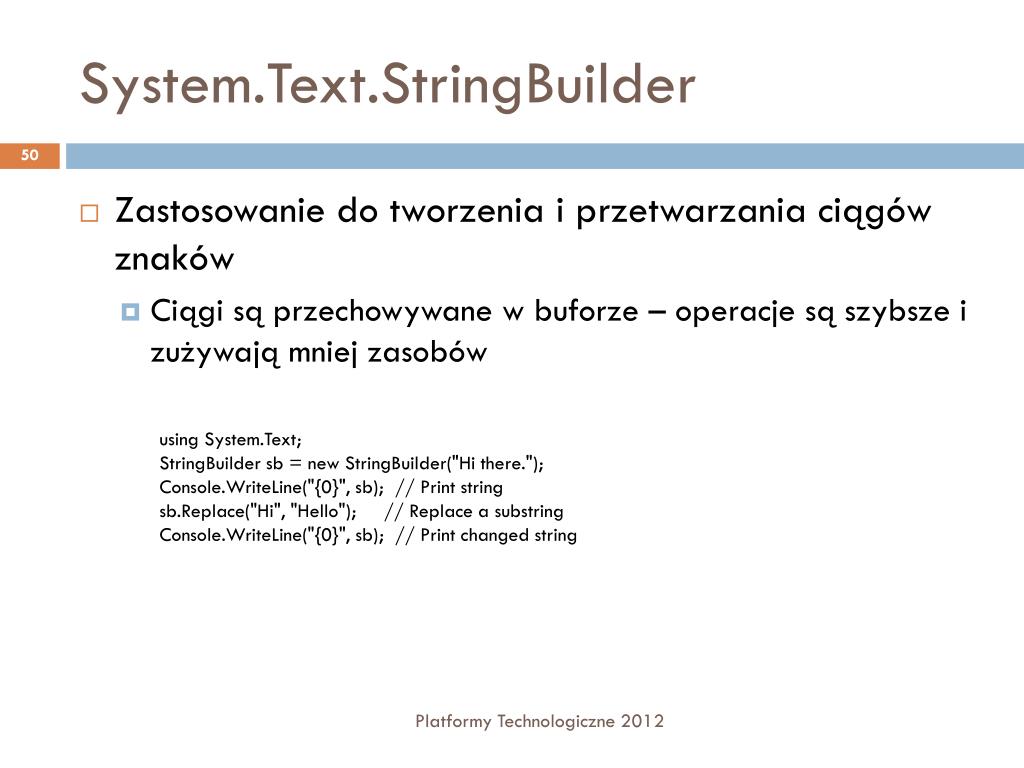 System.Text.StringBuilder

50

Zastosowanie do tworzenia i przetwarzania ciągów znaków

Ciągi są przechowywane w buforze – operacje są szybsze i zużywają mniej zasobów

using System.Text;
StringBuilder sb = new StringBuilder("Hi there.");
Console.WriteLine("{0}", sb); // Print string
sb.Replace("Hi", "Hello"); // Replace a substring
Console.WriteLine("{0}", sb); // Print changed string

Platformy Technologiczne 2012